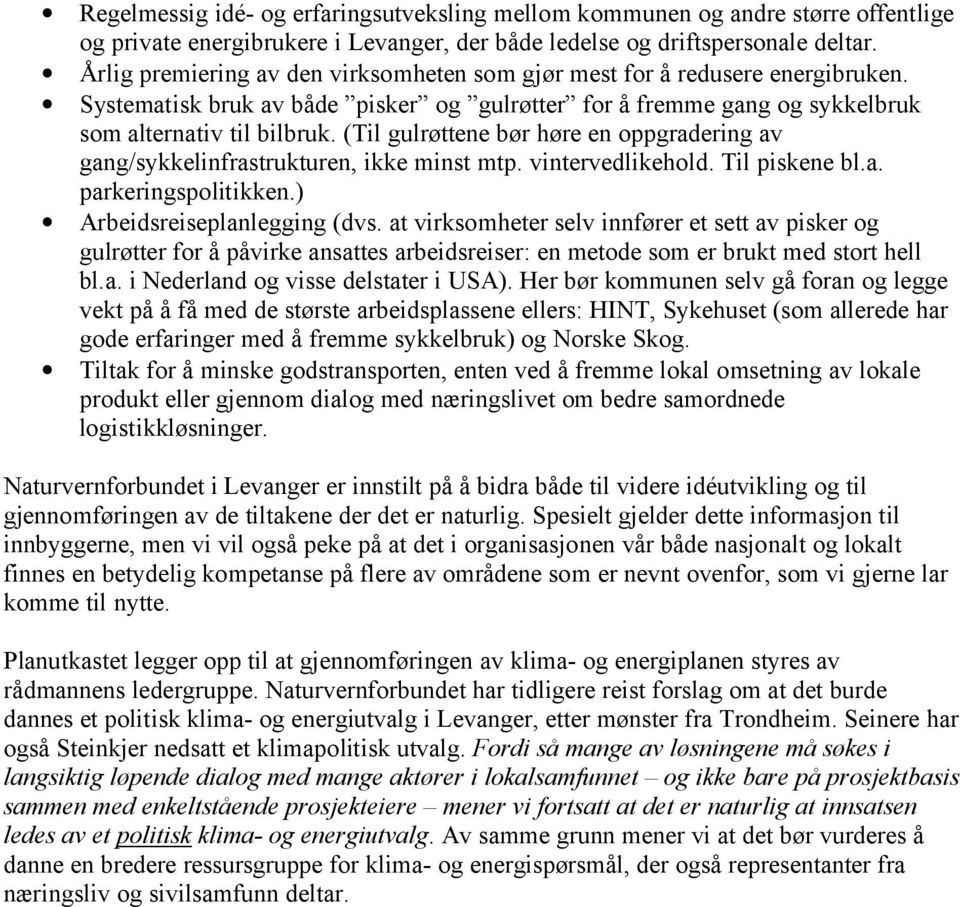 • Regelmessig idé- og erfaringsutveksling mellom kommunen og andre større offentlige og private energibrukere i Levanger, der både ledelse og driftspersonale deltar.
• Årlig premiering av den virksomheten som gjør mest for å redusere energibruken.
• Systematisk bruk av både ”pisker” og ”gulrøtter” for å fremme gang og sykkelbruk som alternativ til bilbruk. (Til gulrøttene bør høre en oppgradering av gang/sykkelinfrastrukturen, ikke minst mtp. vintervedlikehold. Til piskene bl.a. parkeringspolitikken.)
• Arbeidsreiseplanlegging (dvs. at virksomheter selv innfører et sett av pisker og gulrøtter for å påvirke ansattes arbeidsreiser: en metode som er brukt med stort hell bl.a. i Nederland og visse delstater i USA). Her bør kommunen selv gå foran og legge vekt på å få med de største arbeidsplassene ellers: HINT, Sykehuset (som allerede har gode erfaringer med å fremme sykkelbruk) og Norske Skog.
• Tiltak for å minske godstransporten, enten ved å fremme lokal omsetning av lokale produkt eller gjennom dialog med næringslivet om bedre samordnede logistikkløsninger.

Naturvernforbundet i Levanger er innstilt på å bidra både til videre idéutvikling og til gjennomføringen av de tiltakene der det er naturlig. Spesielt gjelder dette informasjon til innbyggerne, men vi vil også peke på at det i organisasjonen vår både nasjonalt og lokalt finnes en betydelig kompetanse på flere av områdene som er nevnt ovenfor, som vi gjerne lar komme til nytte.

Planutkastet legger opp til at gjennomføringen av klima- og energiplanen styres av rådmannens ledergruppe. Naturvernforbundet har tidligere reist forslag om at det burde dannes et politisk klima- og energiutvalg i Levanger, etter mønster fra Trondheim. Seinere har også Steinkjer nedsatt et klimapolitisk utvalg. Fordi så mange av løsningene må søkes i langsiktig løpende dialog med mange aktører i lokalsamfunnet – og ikke bare på prosjektbasis sammen med enkeltstående prosjekteiere – mener vi fortsatt at det er naturlig at innsatsen ledes av et politisk klima- og energiutvalg. Av samme grunn mener vi at det bør vurderes å danne en bredere ressursgruppe for klima- og energispørsmål, der også representanter fra næringsliv og sivilsamfunn deltar.